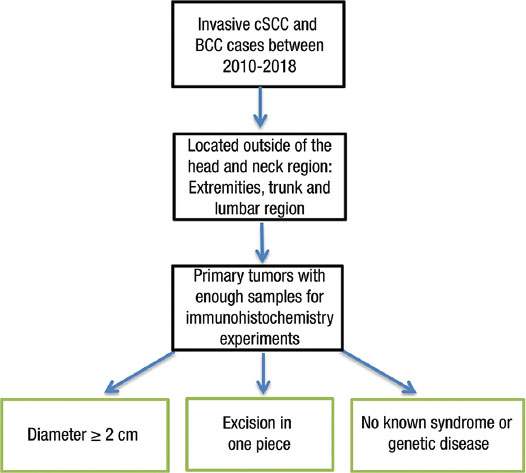 Invasive cSCC and BCC cases between 2010-2018

Located outside of the head and neck region: Extremities, trunk and lumbar region

Primary tumors with enough samples for immunohistochemistry experiments

Diameter $\geq$ 2 cm

Excision in one piece

No known syndrome or genetic disease